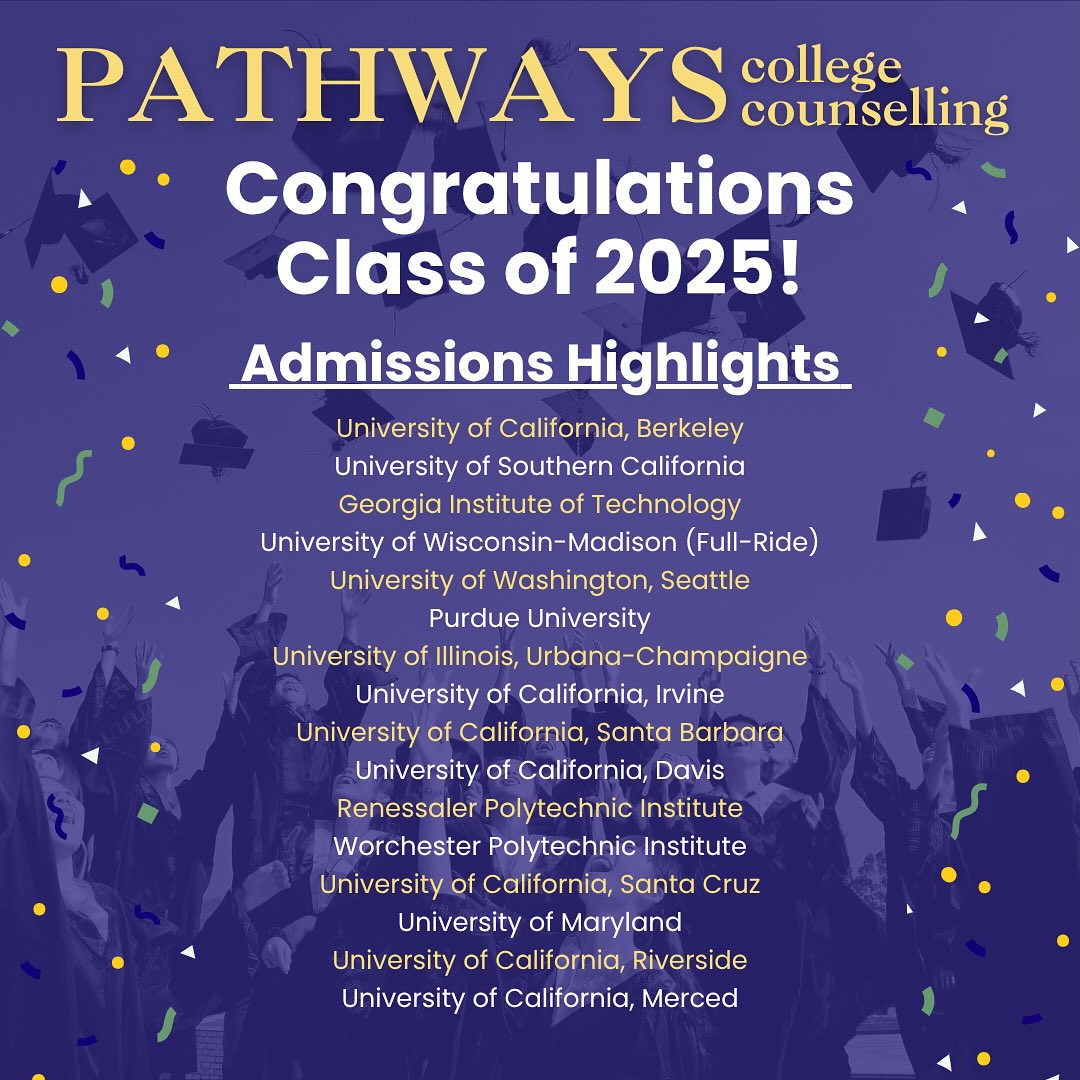 PATHWAYS college counselling

Congratulations Class of 2025!

Admissions Highlights

University of California, Berkeley
University of Southern California
Georgia Institute of Technology
University of Wisconsin-Madison (Full-Ride)
University of Washington, Seattle
Purdue University
University of Illinois, Urbana-Champaigne
University of California, Irvine
University of California, Santa Barbara
University of California, Davis
Renessaler Polytechnic Institute
Worchester Polytechnic Institute
University of California, Santa Cruz
University of Maryland
University of California, Riverside
University of California, Merced